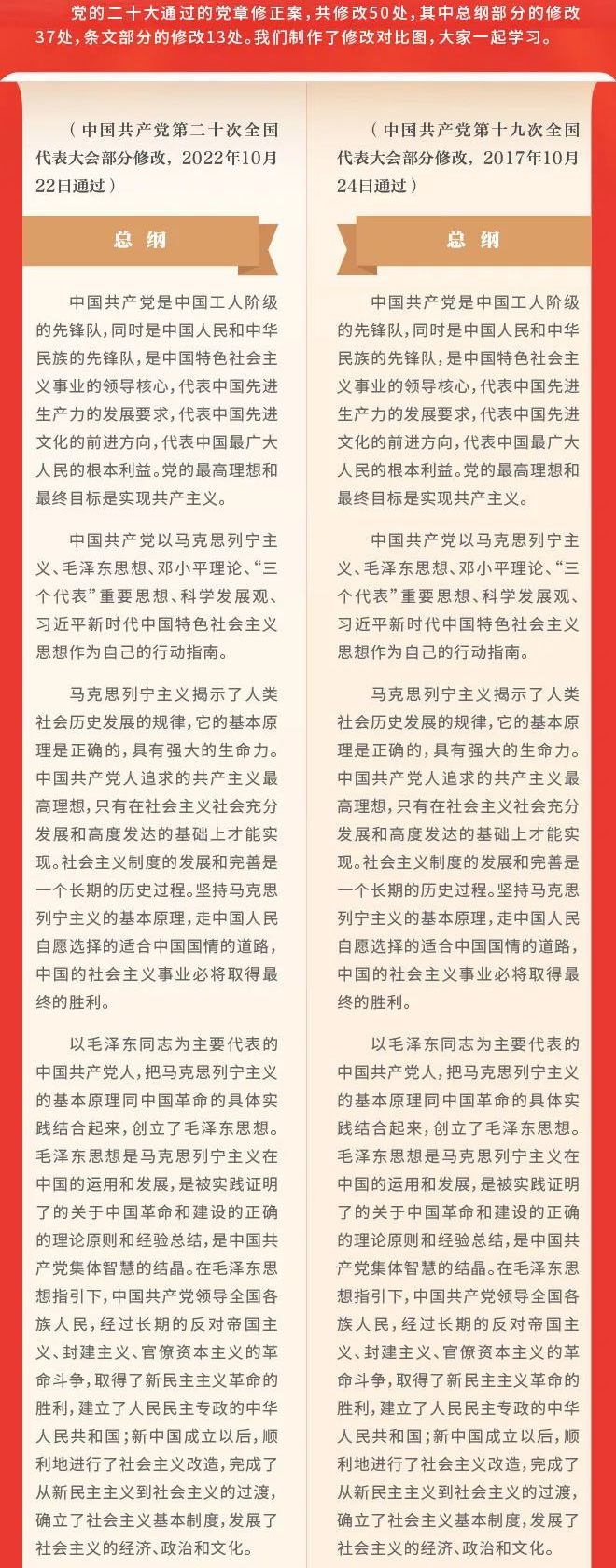 党的二十大通过的党章修正案，共修改50处，其中总纲部分的修改37处，条文部分的修改13处。我们制作了修改对比图，大家一起学习。

（中国共产党第二十次全国代表大会部分修改，2022年10月22日通过）

总 纲

中国共产党是中国工人阶级的先锋队，同时是中国人民和中华民族的先锋队，是中国特色社会主义事业的领导核心，代表中国先进生产力的发展要求，代表中国先进文化的前进方向，代表中国最广大人民的根本利益。党的最高理想和最终目标是实现共产主义。

中国共产党以马克思列宁主义、毛泽东思想、邓小平理论、“三个代表”重要思想、科学发展观、习近平新时代中国特色社会主义思想作为自己的行动指南。

马克思列宁主义揭示了人类社会历史发展的规律，它的基本原理是正确的，具有强大的生命力。中国共产党人追求的共产主义最高理想，只有在社会主义社会充分发展和高度发达的基础上才能实现。社会主义制度的发展和完善是一个长期的历史过程。坚持马克思列宁主义的基本原理，走中国人民自愿选择的适合中国国情的道路，中国的社会主义事业必将取得最终的胜利。

以毛泽东同志为主要代表的中国共产党人，把马克思列宁主义的基本原理同中国革命的具体实践结合起来，创立了毛泽东思想。毛泽东思想是马克思列宁主义在中国的运用和发展，是被实践证明了的关于中国革命和建设的正确的理论原则和经验总结，是中国共产党集体智慧的结晶。在毛泽东思想指引下，中国共产党领导全国各族人民，经过长期的反对帝国主义、封建主义、官僚资本主义的革命斗争，取得了新民主主义革命的胜利，建立了人民民主专政的中华人民共和国；新中国成立以后，顺利地进行了社会主义改造，完成了从新民主主义到社会主义的过渡，确立了社会主义基本制度，发展了社会主义的经济、政治和文化。

（中国共产党第十九次全国代表大会部分修改，2017年10月24日通过）

总 纲

中国共产党是中国工人阶级的先锋队，同时是中国人民和中华民族的先锋队，是中国特色社会主义事业的领导核心，代表中国先进生产力的发展要求，代表中国先进文化的前进方向，代表中国最广大人民的根本利益。党的最高理想和最终目标是实现共产主义。

中国共产党以马克思列宁主义、毛泽东思想、邓小平理论、“三个代表”重要思想、科学发展观、习近平新时代中国特色社会主义思想作为自己的行动指南。

马克思列宁主义揭示了人类社会历史发展的规律，它的基本原理是正确的，具有强大的生命力。中国共产党人追求的共产主义最高理想，只有在社会主义社会充分发展和高度发达的基础上才能实现。社会主义制度的发展和完善是一个长期的历史过程。坚持马克思列宁主义的基本原理，走中国人民自愿选择的适合中国国情的道路，中国的社会主义事业必将取得最终的胜利。

以毛泽东同志为主要代表的中国共产党人，把马克思列宁主义的基本原理同中国革命的具体实践结合起来，创立了毛泽东思想。毛泽东思想是马克思列宁主义在中国的运用和发展，是被实践证明了的关于中国革命和建设的正确的理论原则和经验总结，是中国共产党集体智慧的结晶。在毛泽东思想指引下，中国共产党领导全国各族人民，经过长期的反对帝国主义、封建主义、官僚资本主义的革命斗争，取得了新民主主义革命的胜利，建立了人民民主专政的中华人民共和国；新中国成立以后，顺利地进行了社会主义改造，完成了从新民主主义到社会主义的过渡，确立了社会主义基本制度，发展了社会主义的经济、政治和文化。